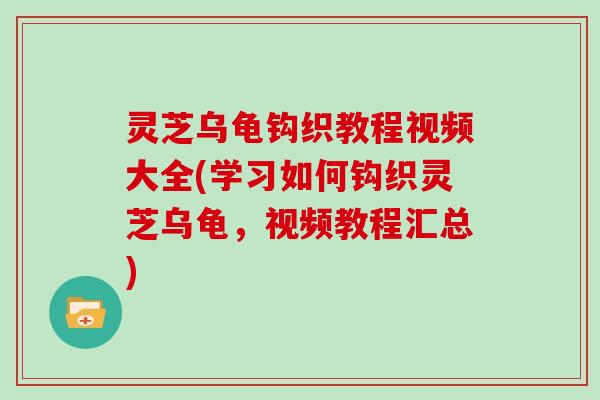 灵芝乌龟钩织教程视频大全(学习如何钩织灵芝乌龟，视频教程汇总)